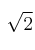 $\sqrt{2}$